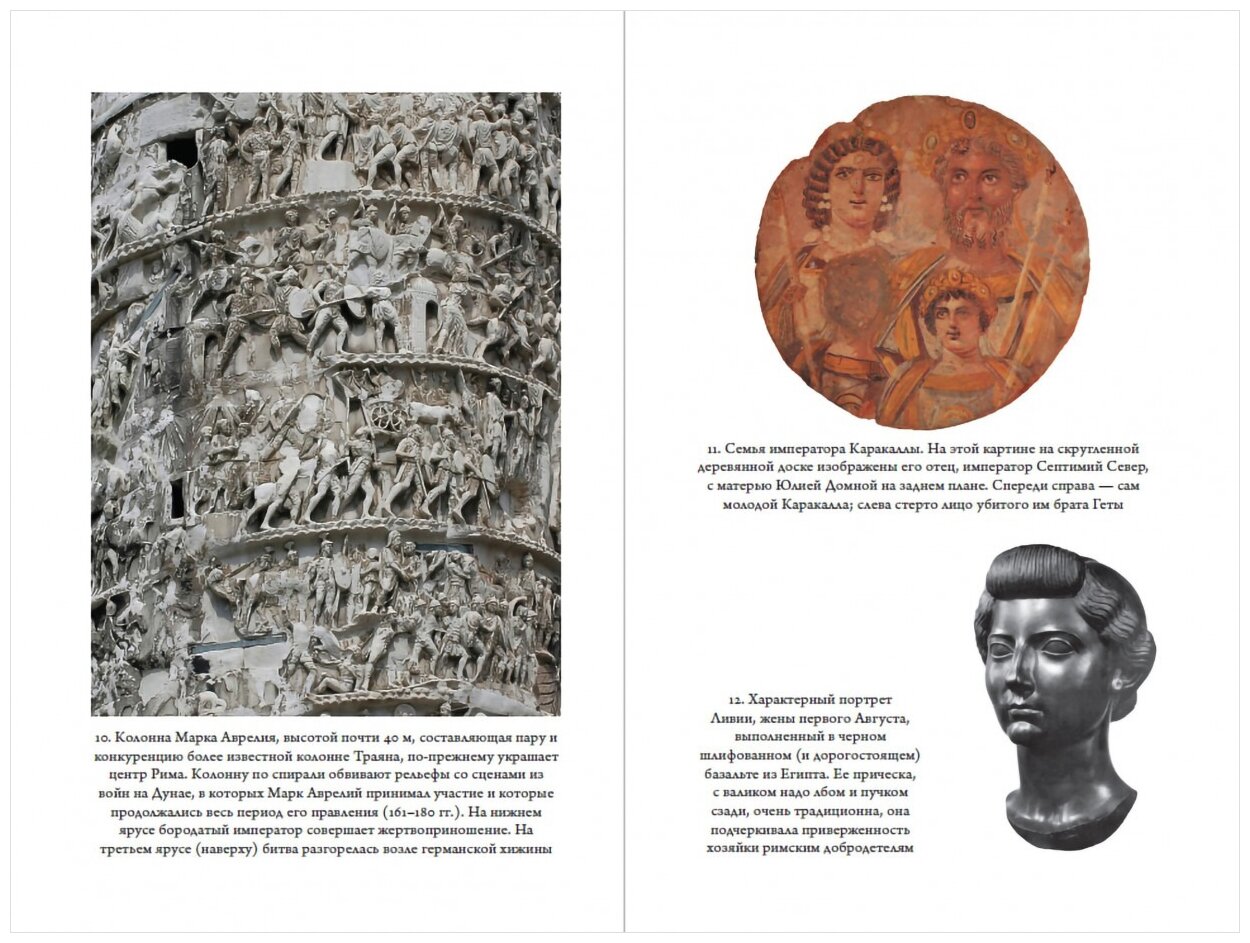 10. Колонна Марка Аврелия, высотой почти 40 м, составляющая пару и конкуренцию более известной колонне Траяна, по-прежнему украшает центр Рима. Колонну по спирали обвивают рельефы со сценами из войн на Дунае, в которых Марк Аврелий принимал участие и которые продолжались весь период его правления (161–180 гг.). На нижнем ярусе бородатый император совершает жертвоприношение. На третьем ярусе (наверху) битва разгорелась возле германской хижины

11. Семья императора Каракаллы. На этой картине на скругленной деревянной доске изображены его отец, император Септимий Север, с матерью Юлией Домной на заднем плане. Спереди справа — сам молодой Каракалла; слева стерто лицо убитого им брата Геты

12. Характерный портрет Ливии, жены первого Августа, выполненный в черном шлифованном (и дорогостоящем) базальте из Египта. Ее прическа, с валиком надо лбом и пучком сзади, очень традиционна, она подчеркивала приверженность хозяйки римским добродетелям